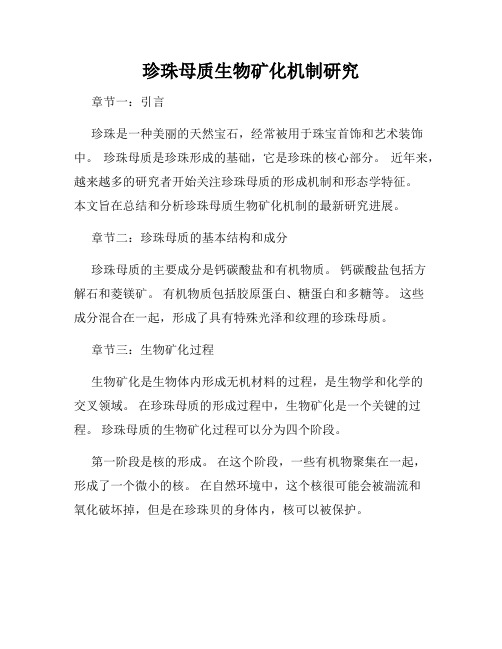 珍珠母质生物矿化机制研究

章节一：引言

珍珠是一种美丽的天然宝石，经常被用于珠宝首饰和艺术装饰中。 珍珠母质是珍珠形成的基础，它是珍珠的核心部分。 近年来，越来越多的研究者开始关注珍珠母质的形成机制和形态学特征。 本文旨在总结和分析珍珠母质生物矿化机制的最新研究进展。

章节二：珍珠母质的基本结构和成分

珍珠母质的主要成分是钙碳酸盐和有机物质。 钙碳酸盐包括方解石和菱镁矿。 有机物质包括胶原蛋白、糖蛋白和多糖等。 这些成分混合在一起，形成了具有特殊光泽和纹理的珍珠母质。

章节三：生物矿化过程

生物矿化是生物体内形成无机材料的过程，是生物学和化学的交叉领域。 在珍珠母质的形成过程中，生物矿化是一个关键的过程。 珍珠母质的生物矿化过程可以分为四个阶段。

第一阶段是核的形成。 在这个阶段，一些有机物聚集在一起，形成了一个微小的核。 在自然环境中，这个核很可能会被湍流和氧化破坏掉，但是在珍珠贝的身体内，核可以被保护。